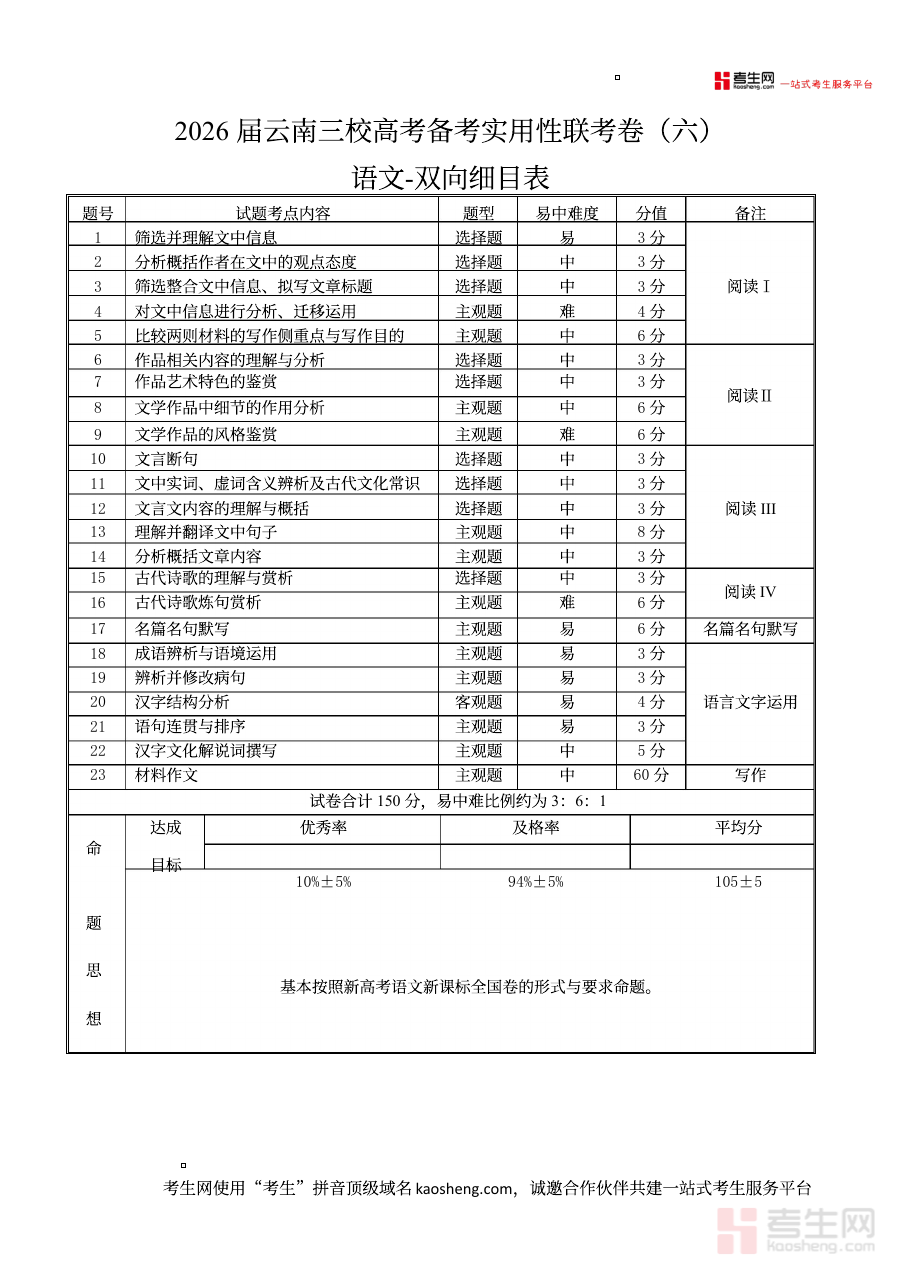 考生网 kaosheng.com 一站式考生服务平台

2026 届云南三校高考备考实用性联考卷（六）

语文-双向细目表

| 题号 | 试题考点内容 | 题型 | 易中难度 | 分值 | 备注 |
|---|---|---|---|---|---|
| 1 | 筛选并理解文中信息 | 选择题 | 易 | 3 分 | 阅读 I |
| 2 | 分析概括作者在文中的观点态度 | 选择题 | 中 | 3 分 | |
| 3 | 筛选整合文中信息、拟写文章标题 | 选择题 | 中 | 3 分 | |
| 4 | 对文中信息进行分析、迁移运用 | 主观题 | 难 | 4 分 | |
| 5 | 比较两则材料的写作侧重点与写作目的 | 主观题 | 中 | 6 分 | |
| 6 | 作品相关内容的理解与分析 | 选择题 | 中 | 3 分 | 阅读 II |
| 7 | 作品艺术特色的鉴赏 | 选择题 | 中 | 3 分 | |
| 8 | 文学作品中细节的作用分析 | 主观题 | 中 | 6 分 | |
| 9 | 文学作品的风格鉴赏 | 主观题 | 难 | 6 分 | |
| 10 | 文言断句 | 选择题 | 中 | 3 分 | 阅读 III |
| 11 | 文中实词、虚词含义辨析及古代文化常识 | 选择题 | 中 | 3 分 | |
| 12 | 文言文内容的理解与概括 | 选择题 | 中 | 3 分 | |
| 13 | 理解并翻译文中句子 | 主观题 | 中 | 8 分 | |
| 14 | 分析概括文章内容 | 主观题 | 中 | 3 分 | |
| 15 | 古代诗歌的理解与赏析 | 选择题 | 中 | 3 分 | 阅读 IV |
| 16 | 古代诗歌炼句赏析 | 主观题 | 难 | 6 分 | |
| 17 | 名篇名句默写 | 主观题 | 易 | 6 分 | 名篇名句默写 |
| 18 | 成语辨析与语境运用 | 主观题 | 易 | 3 分 | 语言文字运用 |
| 19 | 辨析并修改病句 | 主观题 | 易 | 3 分 | |
| 20 | 汉字结构分析 | 客观题 | 易 | 4 分 | |
| 21 | 语句连贯与排序 | 主观题 | 易 | 3 分 | |
| 22 | 汉字文化解说词撰写 | 主观题 | 中 | 5 分 | |
| 23 | 材料作文 | 主观题 | 中 | 60 分 | 写作 |

试卷合计 150 分，易中难比例约为 3：6：1

| 命题思想 | 达成目标 | 优秀率 | 及格率 | 平均分 |
|---|---|---|---|---|
| | | 10%±5% | 94%±5% | 105±5 |

基本按照新高考语文新课标全国卷的形式与要求命题。

考生网使用“考生”拼音顶级域名 kaosheng.com，诚邀合作伙伴共建一站式考生服务平台

考生网 kaosheng.com